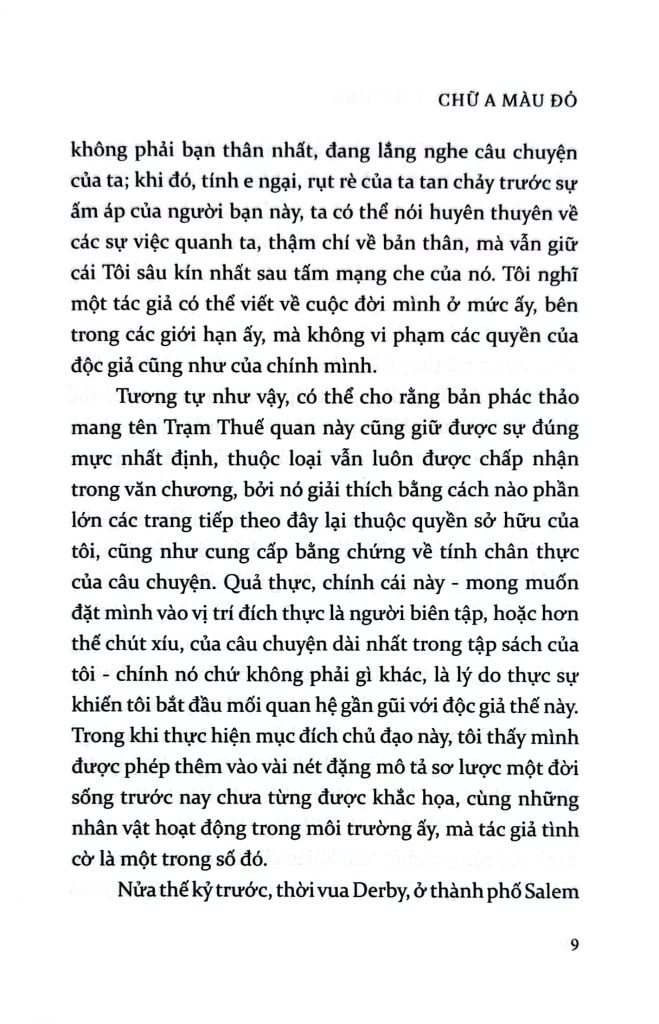 CHỮ A MÀU ĐỎ

không phải bạn thân nhất, đang lắng nghe câu chuyện của ta; khi đó, tính e ngại, rụt rè của ta tan chảy trước sự ấm áp của người bạn này, ta có thể nói huyên thuyên về các sự việc quanh ta, thậm chí về bản thân, mà vẫn giữ cái Tôi sâu kín nhất sau tấm mạng che của nó. Tôi nghĩ một tác giả có thể viết về cuộc đời mình ở mức ấy, bên trong các giới hạn ấy, mà không vi phạm các quyền của độc giả cũng như của chính mình.

Tương tự như vậy, có thể cho rằng bản phác thảo mang tên Trạm Thuế quan này cũng giữ được sự đúng mực nhất định, thuộc loại vẫn luôn được chấp nhận trong văn chương, bởi nó giải thích bằng cách nào phần lớn các trang tiếp theo đây lại thuộc quyền sở hữu của tôi, cũng như cung cấp bằng chứng về tính chân thực của câu chuyện. Quả thực, chính cái này - mong muốn đặt mình vào vị trí đích thực là người biên tập, hoặc hơn thế chút xíu, của câu chuyện dài nhất trong tập sách của tôi - chính nó chứ không phải gì khác, là lý do thực sự khiến tôi bắt đầu mối quan hệ gần gũi với độc giả thế này. Trong khi thực hiện mục đích chủ đạo này, tôi thấy mình được phép thêm vào vài nét đặng mô tả sơ lược một đời sống trước nay chưa từng được khắc họa, cùng những nhân vật hoạt động trong môi trường ấy, mà tác giả tình cờ là một trong số đó.

Nửa thế kỷ trước, thời vua Derby, ở thành phố Salem

9